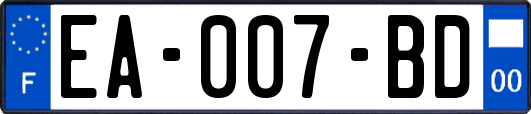 F
EA-007-BD
00